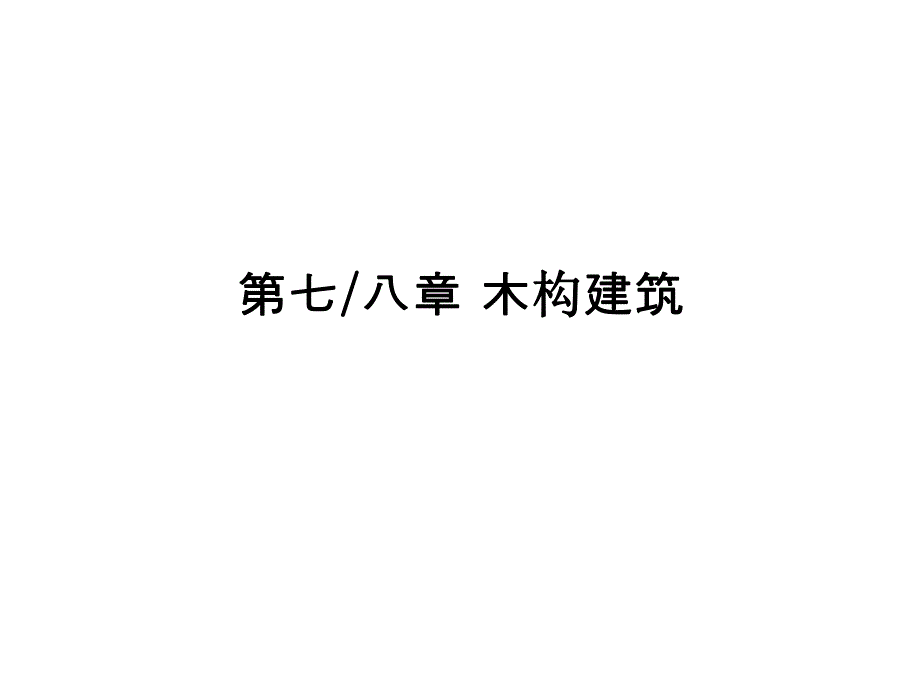 第七/八章 木构建筑